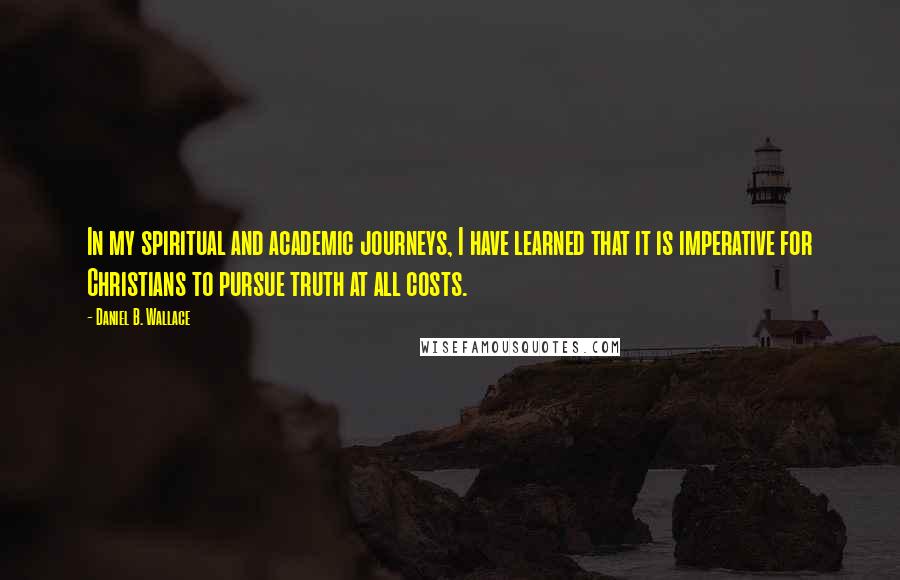 In my spiritual and academic journeys, I have learned that it is imperative for Christians to pursue truth at all costs.

- Daniel B. Wallace

WISEFAMOUSQUOTES.COM